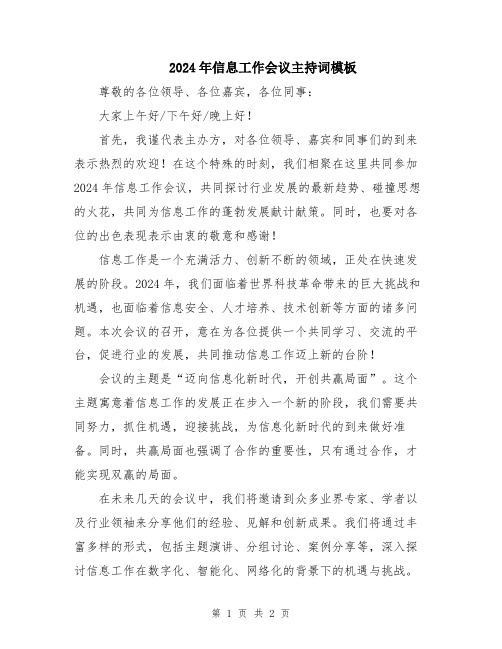 2024年信息工作会议主持词模板

尊敬的各位领导、各位嘉宾，各位同事：

大家上午好/下午好/晚上好！

首先，我谨代表主办方，对各位领导、嘉宾和同事们的到来表示热烈的欢迎！在这个特殊的时刻，我们相聚在这里共同参加2024年信息工作会议，共同探讨行业发展的最新趋势、碰撞思想的火花，共同为信息工作的蓬勃发展献计献策。同时，也要对各位的出色表现表示由衷的敬意和感谢！

信息工作是一个充满活力、创新不断的领域，正处在快速发展的阶段。2024年，我们面临着世界科技革命带来的巨大挑战和机遇，也面临着信息安全、人才培养、技术创新等方面的诸多问题。本次会议的召开，意在为各位提供一个共同学习、交流的平台，促进行业的发展，共同推动信息工作迈上新的台阶！

会议的主题是“迈向信息化新时代，开创共赢局面”。这个主题寓意着信息工作的发展正在步入一个新的阶段，我们需要共同努力，抓住机遇，迎接挑战，为信息化新时代的到来做好准备。同时，共赢局面也强调了合作的重要性，只有通过合作，才能实现双赢的局面。

在未来几天的会议中，我们将邀请到众多业界专家、学者以及行业领袖来分享他们的经验、见解和创新成果。我们将通过丰富多样的形式，包括主题演讲、分组讨论、案例分享等，深入探讨信息工作在数字化、智能化、网络化的背景下的机遇与挑战。

第 1 页 共 2 页